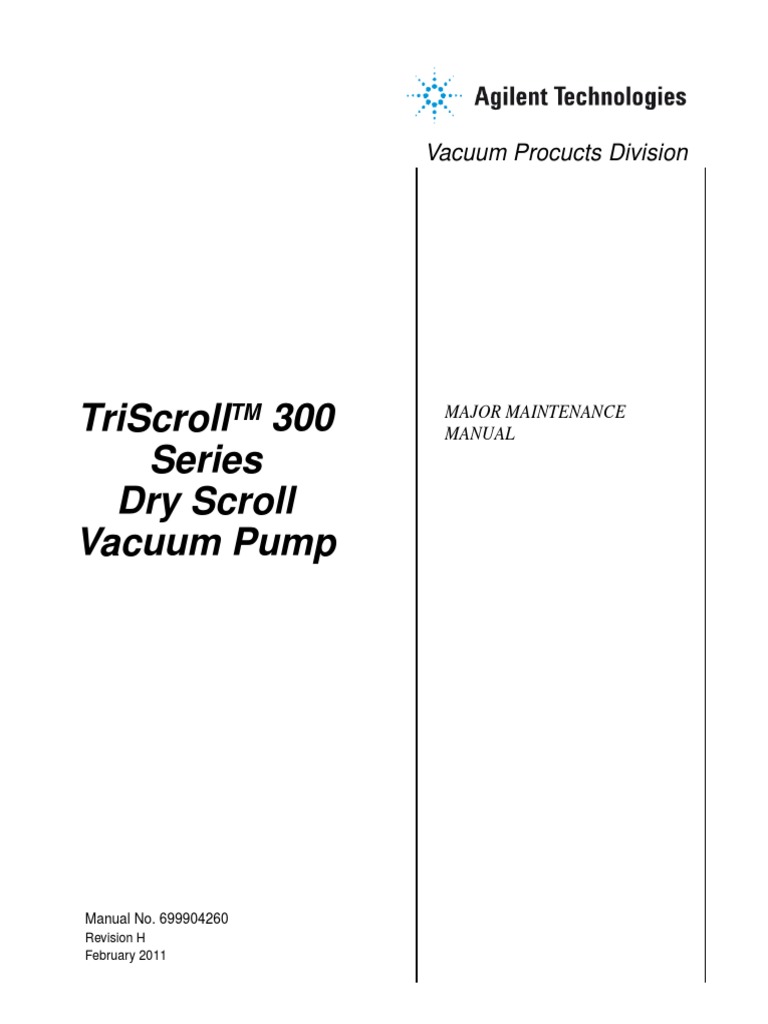 Agilent Technologies

Vacuum Procucts Division

TriScroll™ 300 Series Dry Scroll Vacuum Pump

MAJOR MAINTENANCE MANUAL

Manual No. 699904260
Revision H
February 2011